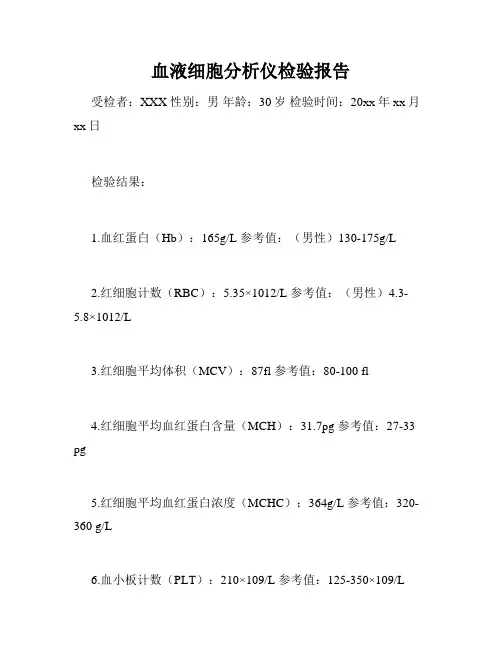 血液细胞分析仪检验报告

受检者：XXX 性别：男 年龄：30 岁 检验时间：20xx 年 xx 月 xx 日

检验结果：

1.血红蛋白（Hb）：165g/L 参考值：（男性）130-175g/L

2.红细胞计数（RBC）：5.35×1012/L 参考值：（男性）4.3-5.8×1012/L

3.红细胞平均体积（MCV）：87fl 参考值：80-100 fl

4.红细胞平均血红蛋白含量（MCH）：31.7pg 参考值：27-33 pg

5.红细胞平均血红蛋白浓度（MCHC）：364g/L 参考值：320-360 g/L

6.血小板计数（PLT）：210×109/L 参考值：125-350×109/L